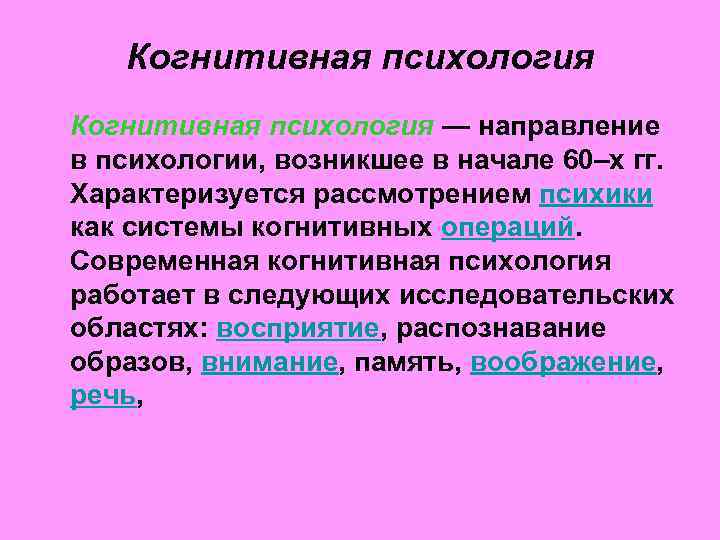 Когнитивная психология

Когнитивная психология — направление в психологии, возникшее в начале 60–х гг. Характеризуется рассмотрением психики как системы когнитивных операций. Современная когнитивная психология работает в следующих исследовательских областях: восприятие, распознавание образов, внимание, память, воображение, речь,